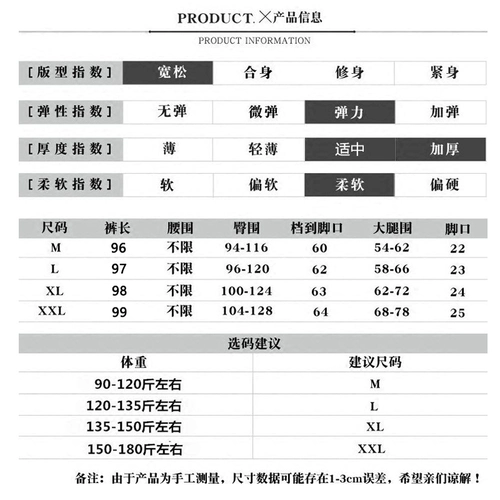 PRODUCT. ╳产品信息

PRODUCT INFORMATION

| [版型指数] | 宽松 | 合身 | 修身 | 紧身 |
|---|---|---|---|---|
| [弹性指数] | 无弹 | 微弹 | 弹力 | 加弹 |
| [厚度指数] | 薄 | 轻薄 | 适中 | 加厚 |
| [柔软指数] | 软 | 偏软 | 柔软 | 偏硬 |

| 尺码 | 裤长 | 腰围 | 臀围 | 档到脚口 | 大腿围 | 脚口 |
|---|---|---|---|---|---|---|
| M | 96 | 不限 | 94-116 | 60 | 54-62 | 22 |
| L | 97 | 不限 | 96-120 | 62 | 58-66 | 23 |
| XL | 98 | 不限 | 100-124 | 63 | 62-72 | 24 |
| XXL | 99 | 不限 | 104-128 | 64 | 68-78 | 25 |

选码建议

| 体重 | 建议尺码 |
|---|---|
| 90-120斤左右 | M |
| 120-135斤左右 | L |
| 135-150斤左右 | XL |
| 150-180斤左右 | XXL |

备注：由于产品为手工测量，尺寸数据可能存在1-3cm误差，希望亲们谅解！